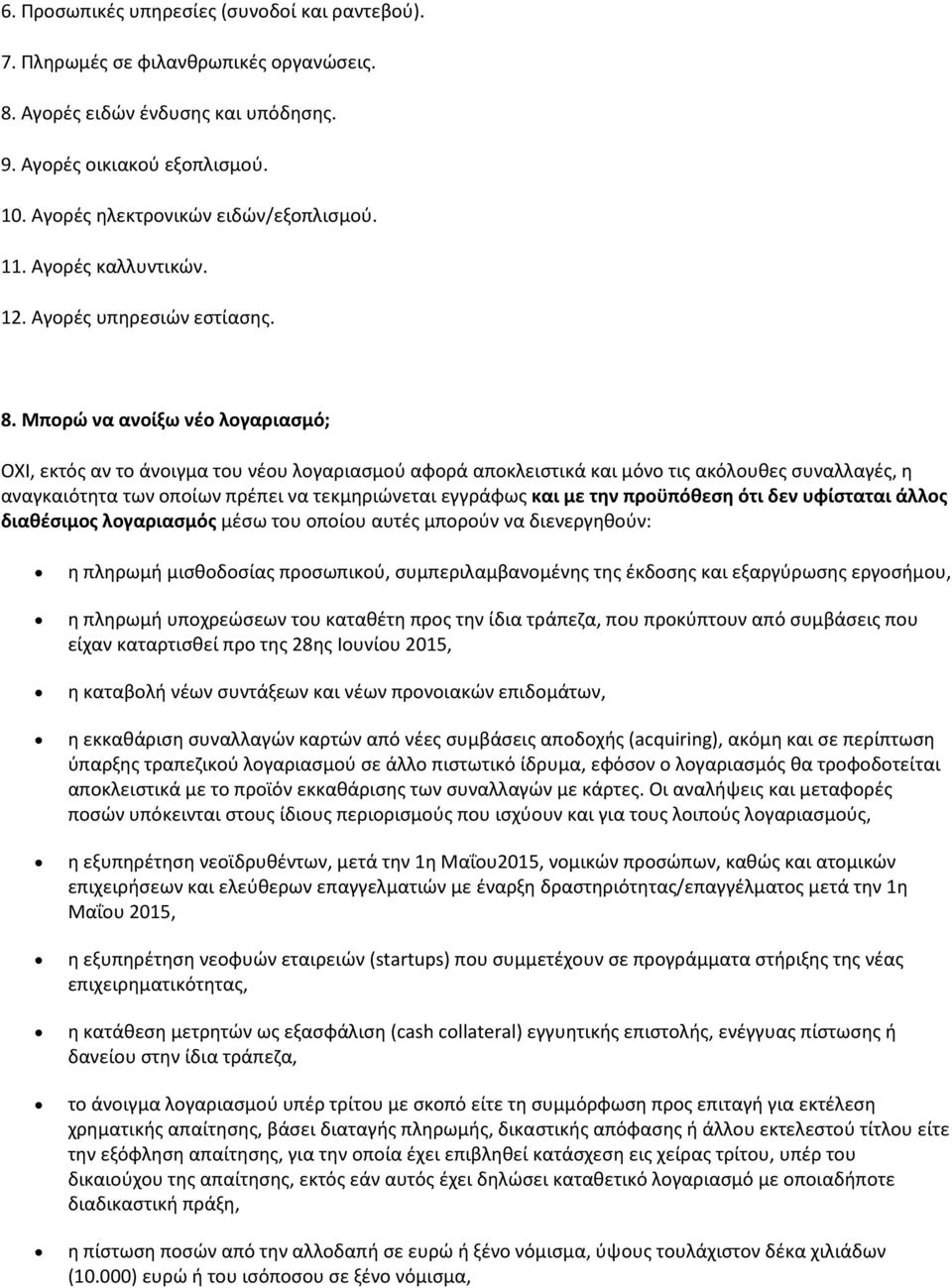 6. Προσωπικές υπηρεσίες (συνοδοί και ραντεβού).

7. Πληρωμές σε φιλανθρωπικές οργανώσεις.

8. Αγορές ειδών ένδυσης και υπόδησης.

9. Αγορές οικιακού εξοπλισμού.

10. Αγορές ηλεκτρονικών ειδών/εξοπλισμού.

11. Αγορές καλλυντικών.

12. Αγορές υπηρεσιών εστίασης.

8. Μπορώ να ανοίξω νέο λογαριασμό;

ΟΧΙ, εκτός αν το άνοιγμα του νέου λογαριασμού αφορά αποκλειστικά και μόνο τις ακόλουθες συναλλαγές, η αναγκαιότητα των οποίων πρέπει να τεκμηριώνεται εγγράφως και με την προϋπόθεση ότι δεν υφίσταται άλλος διαθέσιμος λογαριασμός μέσω του οποίου αυτές μπορούν να διενεργηθούν:

• η πληρωμή μισθοδοσίας προσωπικού, συμπεριλαμβανομένης της έκδοσης και εξαργύρωσης εργοσήμου,

• η πληρωμή υποχρεώσεων του καταθέτη προς την ίδια τράπεζα, που προκύπτουν από συμβάσεις που είχαν καταρτισθεί προ της 28ης Ιουνίου 2015,

• η καταβολή νέων συντάξεων και νέων προνοιακών επιδομάτων,

• η εκκαθάριση συναλλαγών καρτών από νέες συμβάσεις αποδοχής (acquiring), ακόμη και σε περίπτωση ύπαρξης τραπεζικού λογαριασμού σε άλλο πιστωτικό ίδρυμα, εφόσον ο λογαριασμός θα τροφοδοτείται αποκλειστικά με το προϊόν εκκαθάρισης των συναλλαγών με κάρτες. Οι αναλήψεις και μεταφορές ποσών υπόκεινται στους ίδιους περιορισμούς που ισχύουν και για τους λοιπούς λογαριασμούς,

• η εξυπηρέτηση νεοϊδρυθέντων, μετά την 1η Μαΐου2015, νομικών προσώπων, καθώς και ατομικών επιχειρήσεων και ελεύθερων επαγγελματιών με έναρξη δραστηριότητας/επαγγέλματος μετά την 1η Μαΐου 2015,

• η εξυπηρέτηση νεοφυών εταιρειών (startups) που συμμετέχουν σε προγράμματα στήριξης της νέας επιχειρηματικότητας,

• η κατάθεση μετρητών ως εξασφάλιση (cash collateral) εγγυητικής επιστολής, ενέγγυας πίστωσης ή δανείου στην ίδια τράπεζα,

• το άνοιγμα λογαριασμού υπέρ τρίτου με σκοπό είτε τη συμμόρφωση προς επιταγή για εκτέλεση χρηματικής απαίτησης, βάσει διαταγής πληρωμής, δικαστικής απόφασης ή άλλου εκτελεστού τίτλου είτε την εξόφληση απαίτησης, για την οποία έχει επιβληθεί κατάσχεση εις χείρας τρίτου, υπέρ του δικαιούχου της απαίτησης, εκτός εάν αυτός έχει δηλώσει καταθετικό λογαριασμό με οποιαδήποτε διαδικαστική πράξη,

• η πίστωση ποσών από την αλλοδαπή σε ευρώ ή ξένο νόμισμα, ύψους τουλάχιστον δέκα χιλιάδων (10.000) ευρώ ή του ισόποσου σε ξένο νόμισμα,